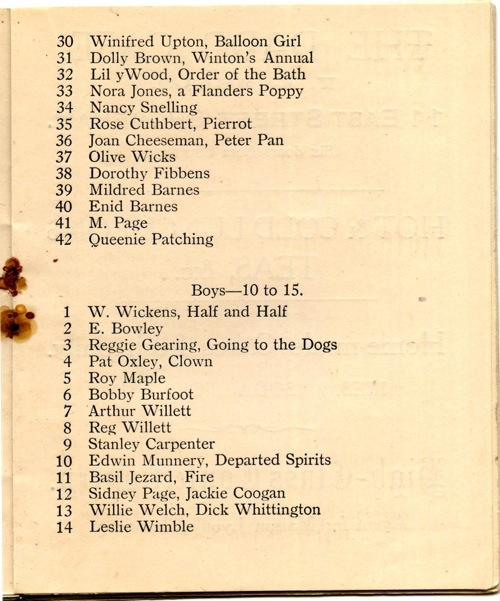 30 Winifred Upton, Balloon Girl
31 Dolly Brown, Winton's Annual
32 Lil yWood, Order of the Bath
33 Nora Jones, a Flanders Poppy
34 Nancy Snelling
35 Rose Cuthbert, Pierrot
36 Joan Cheeseman, Peter Pan
37 Olive Wicks
38 Dorothy Fibbens
39 Mildred Barnes
40 Enid Barnes
41 M. Page
42 Queenie Patching

Boys—10 to 15.

1 W. Wickens, Half and Half
2 E. Bowley
3 Reggie Gearing, Going to the Dogs
4 Pat Oxley, Clown
5 Roy Maple
6 Bobby Burfoot
7 Arthur Willett
8 Reg Willett
9 Stanley Carpenter
10 Edwin Munnery, Departed Spirits
11 Basil Jezard, Fire
12 Sidney Page, Jackie Coogan
13 Willie Welch, Dick Whittington
14 Leslie Wimble